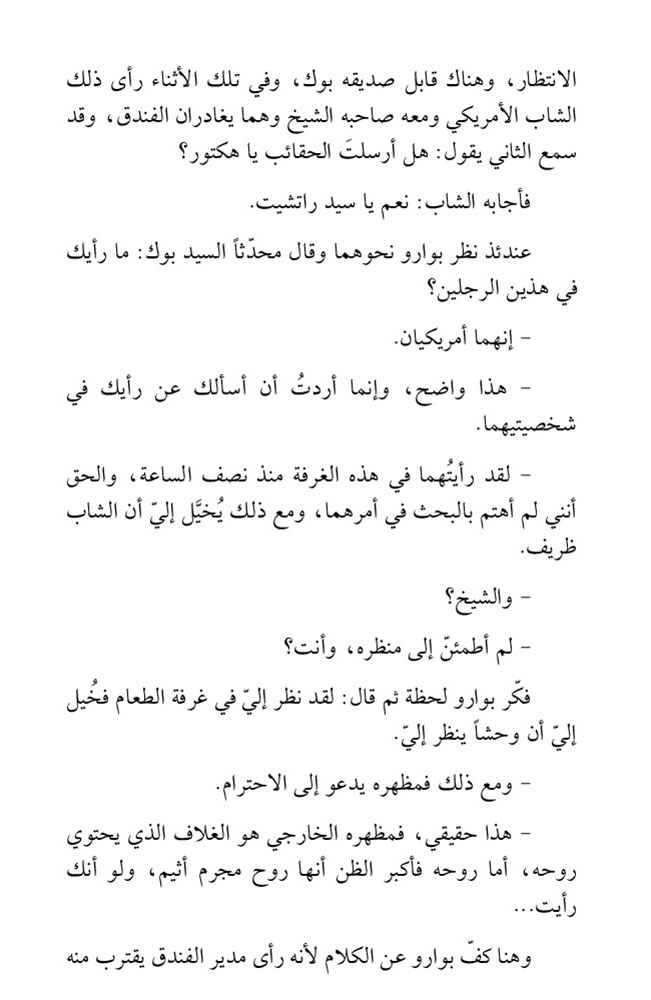 الانتظار، وهناك قابل صديقه بوك، وفي تلك الأثناء رأى ذلك الشاب الأمريكي ومعه صاحبه الشيخ وهما يغادران الفندق، وقد سمع الثاني يقول: هل أرسلتَ الحقائب يا هكتور؟

فأجابه الشاب: نعم يا سيد راتشيت.

عندئذ نظر بوارو نحوهما وقال محدّثاً السيد بوك: ما رأيك في هذين الرجلين؟

- إنهما أمريكيان.

- هذا واضح، وإنما أردتُ أن أسألك عن رأيك في شخصيتيهما.

- لقد رأيتُهما في هذه الغرفة منذ نصف الساعة، والحق أنني لم أهتم بالبحث في أمرهما، ومع ذلك يُخيَّل إليّ أن الشاب ظريف.

- والشيخ؟

- لم أطمئنّ إلى منظره، وأنت؟

فكّر بوارو لحظة ثم قال: لقد نظر إليّ في غرفة الطعام فخُيل إليّ أن وحشاً ينظر إليّ.

- ومع ذلك فمظهره يدعو إلى الاحترام.

- هذا حقيقي، فمظهره الخارجي هو الغلاف الذي يحتوي روحه، أما روحه فأكبر الظن أنها روح مجرم أثيم، ولو أنك رأيت...

وهنا كفّ بوارو عن الكلام لأنه رأى مدير الفندق يقترب منه